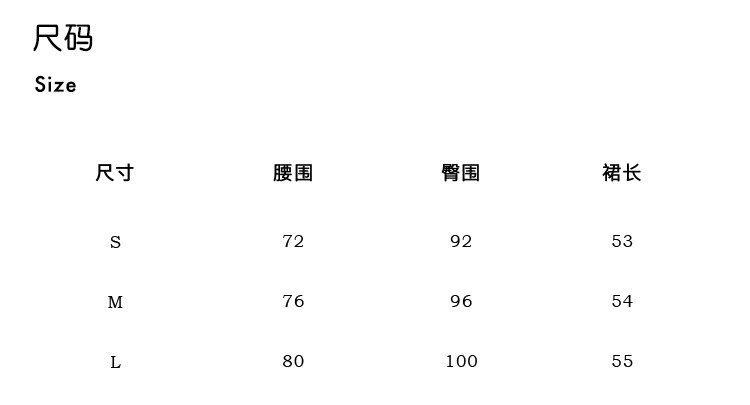 尺码

Size

| 尺寸 | 腰围 | 臀围 | 裙长 |
|---|---|---|---|
| S | 72 | 92 | 53 |
| M | 76 | 96 | 54 |
| L | 80 | 100 | 55 |